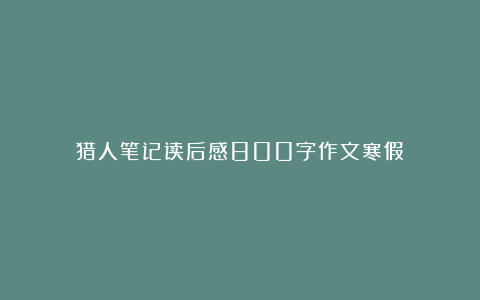 猎人笔记读后感800字作文寒假